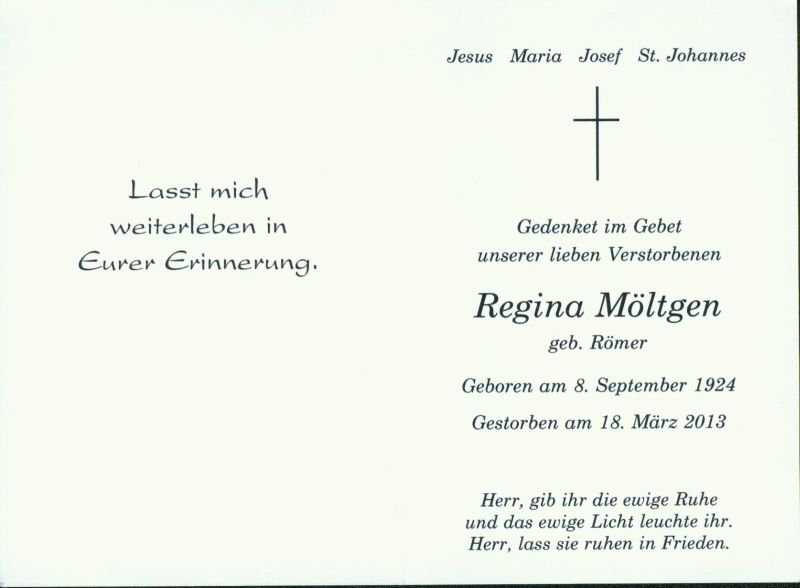 Lasst mich
weiterleben in
Eurer Erinnerung.

Jesus Maria Josef St. Johannes

Gedenket im Gebet
unserer lieben Verstorbenen

Regina Möltgen
geb. Römer

Geboren am 8. September 1924

Gestorben am 18. März 2013

Herr, gib ihr die ewige Ruhe
und das ewige Licht leuchte ihr.
Herr, lass sie ruhen in Frieden.